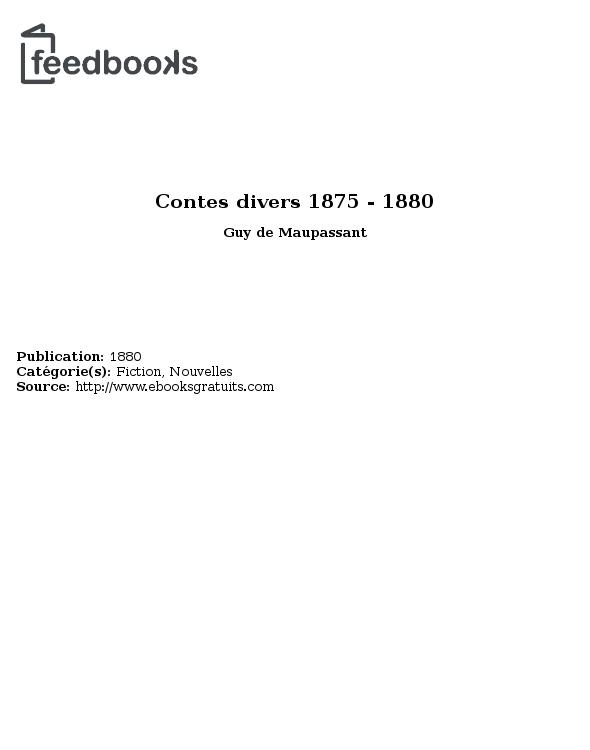 feedbooks

Contes divers 1875 - 1880

Guy de Maupassant

Publication: 1880
Catégorie(s): Fiction, Nouvelles
Source: http://www.ebooksgratuits.com